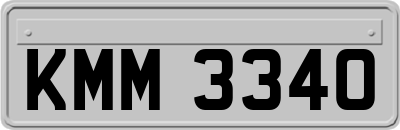 KMM 3340